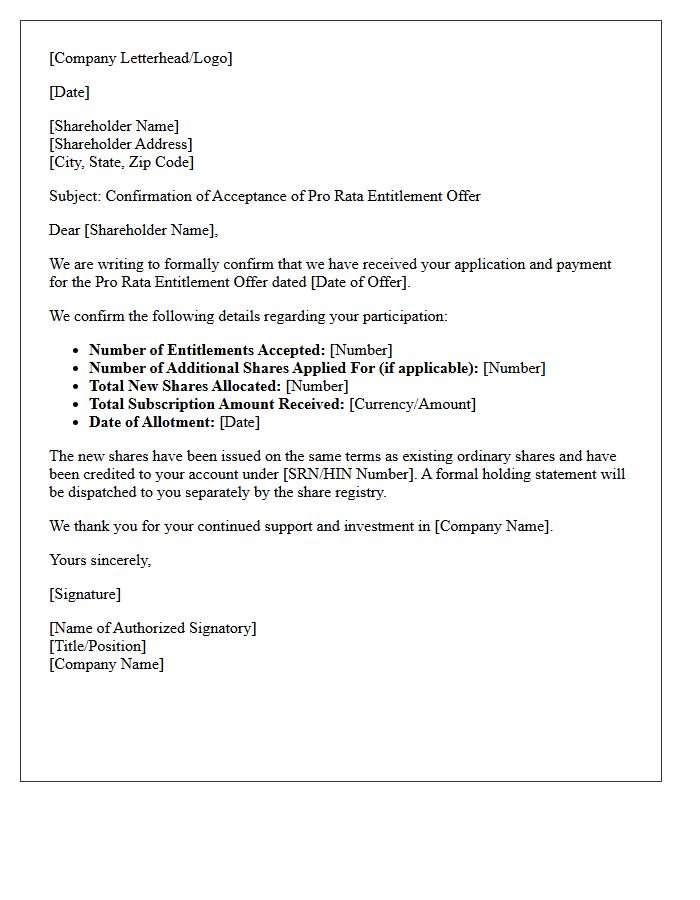 [Company Letterhead/Logo]

[Date]

[Shareholder Name]
[Shareholder Address]
[City, State, Zip Code]

Subject: Confirmation of Acceptance of Pro Rata Entitlement Offer

Dear [Shareholder Name],

We are writing to formally confirm that we have received your application and payment for the Pro Rata Entitlement Offer dated [Date of Offer].

We confirm the following details regarding your participation:

• Number of Entitlements Accepted: [Number]
• Number of Additional Shares Applied For (if applicable): [Number]
• Total New Shares Allocated: [Number]
• Total Subscription Amount Received: [Currency/Amount]
• Date of Allotment: [Date]

The new shares have been issued on the same terms as existing ordinary shares and have been credited to your account under [SRN/HIN Number]. A formal holding statement will be dispatched to you separately by the share registry.

We thank you for your continued support and investment in [Company Name].

Yours sincerely,

[Signature]

[Name of Authorized Signatory]
[Title/Position]
[Company Name]